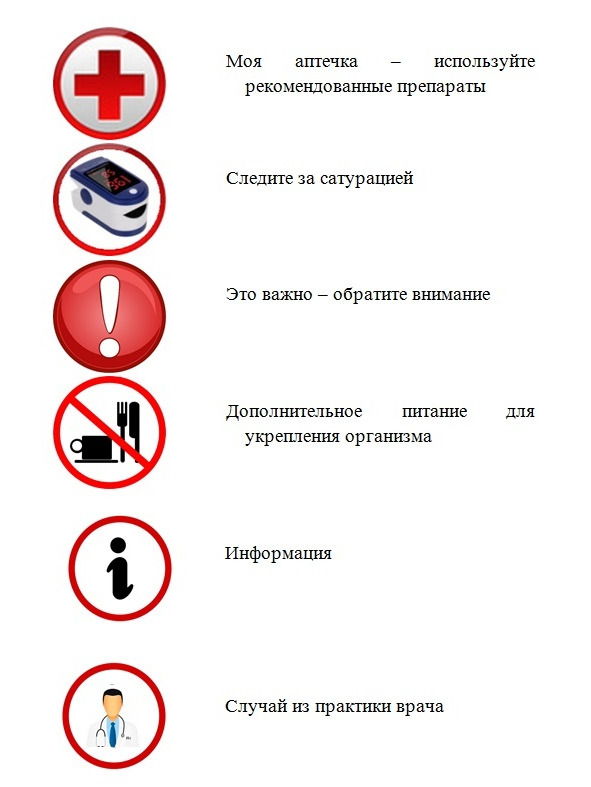 Моя аптечка – используйте рекомендованные препараты

Следите за сатурацией

Это важно – обратите внимание

Дополнительное питание для укрепления организма

Информация

Случай из практики врача